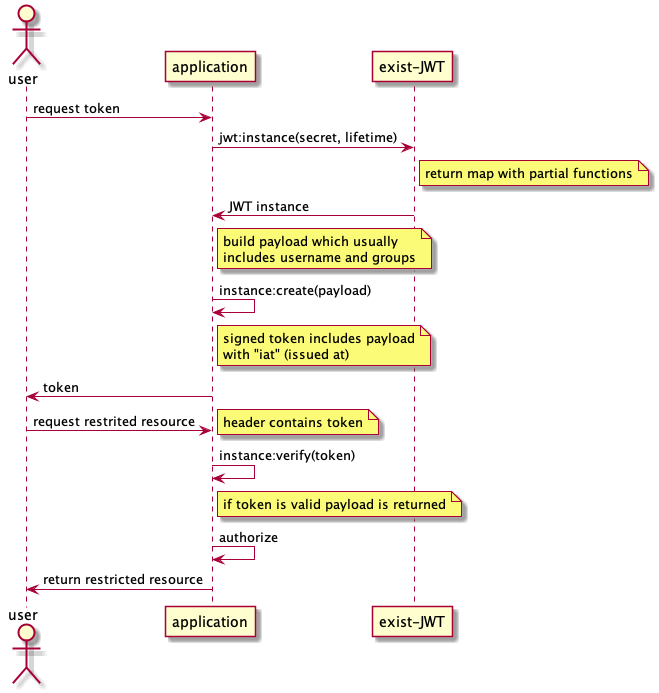 user

application

exist-JWT

request token

jwt:instance(secret, lifetime)

return map with partial functions

JWT instance

build payload which usually includes username and groups

instance:create(payload)

signed token includes payload with "iat" (issued at)

token

request restrited resource

header contains token

instance:verify(token)

if token is valid payload is returned

authorize

return restricted resource

user

application

exist-JWT